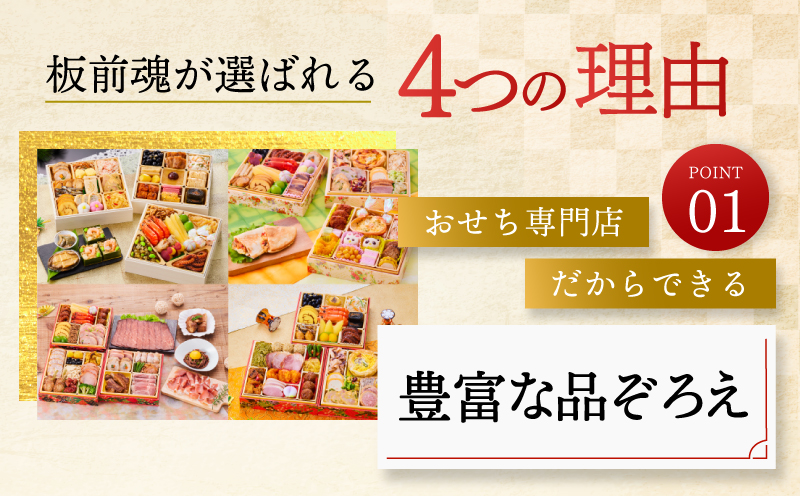 板前魂が選ばれる 4つの理由

POINT
01

おせち専門店

だからできる

豊富な品ぞろえ